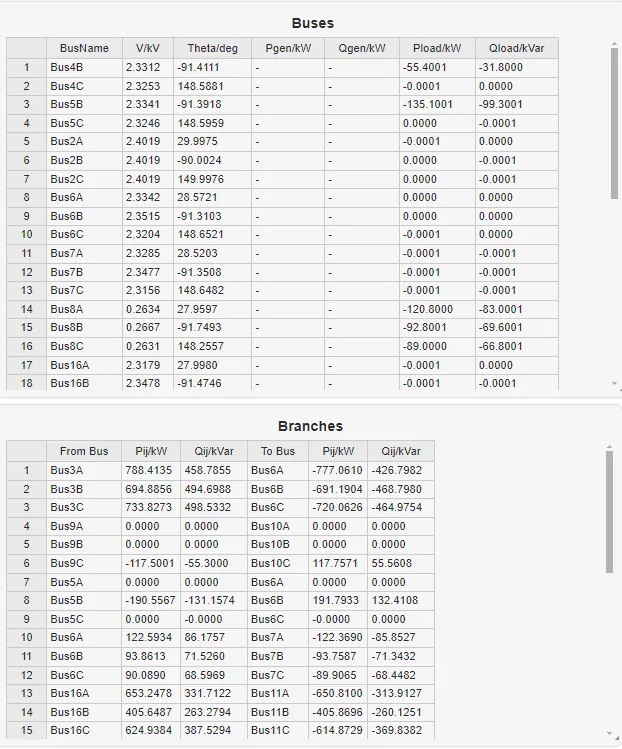 Buses

| | BusName | V/kV | Theta/deg | Pgen/kW | Qgen/kW | Pload/kW | Qload/kVar |
|---|---|---|---|---|---|---|---|
| 1 | Bus4B | 2.3312 | -91.4111 | - | - | -55.4001 | -31.8000 |
| 2 | Bus4C | 2.3253 | 148.5881 | - | - | -0.0001 | 0.0000 |
| 3 | Bus5B | 2.3341 | -91.3918 | - | - | -135.1001 | -99.3001 |
| 4 | Bus5C | 2.3246 | 148.5959 | - | - | 0.0000 | -0.0001 |
| 5 | Bus2A | 2.4019 | 29.9975 | - | - | -0.0001 | 0.0000 |
| 6 | Bus2B | 2.4019 | -90.0024 | - | - | 0.0000 | -0.0001 |
| 7 | Bus2C | 2.4019 | 149.9976 | - | - | 0.0000 | -0.0001 |
| 8 | Bus6A | 2.3342 | 28.5721 | - | - | 0.0000 | 0.0000 |
| 9 | Bus6B | 2.3515 | -91.3103 | - | - | 0.0000 | 0.0000 |
| 10 | Bus6C | 2.3204 | 148.6521 | - | - | -0.0001 | 0.0000 |
| 11 | Bus7A | 2.3285 | 28.5203 | - | - | -0.0001 | -0.0001 |
| 12 | Bus7B | 2.3477 | -91.3508 | - | - | -0.0001 | -0.0001 |
| 13 | Bus7C | 2.3156 | 148.6482 | - | - | -0.0001 | -0.0001 |
| 14 | Bus8A | 0.2634 | 27.9597 | - | - | -120.8000 | -83.0001 |
| 15 | Bus8B | 0.2667 | -91.7493 | - | - | -92.8001 | -69.6001 |
| 16 | Bus8C | 0.2631 | 148.2557 | - | - | -89.0000 | -66.8001 |
| 17 | Bus16A | 2.3179 | 27.9980 | - | - | -0.0001 | 0.0000 |
| 18 | Bus16B | 2.3478 | -91.4746 | - | - | -0.0001 | -0.0001 |

Branches

| | From Bus | Pij/kW | Qij/kVar | To Bus | Pij/kW | Qij/kVar |
|---|---|---|---|---|---|---|
| 1 | Bus3A | 788.4135 | 458.7855 | Bus6A | -777.0610 | -426.7982 |
| 2 | Bus3B | 694.8856 | 494.6988 | Bus6B | -691.1904 | -468.7980 |
| 3 | Bus3C | 733.8273 | 498.5332 | Bus6C | -720.0626 | -464.9754 |
| 4 | Bus9A | 0.0000 | 0.0000 | Bus10A | 0.0000 | 0.0000 |
| 5 | Bus9B | 0.0000 | 0.0000 | Bus10B | 0.0000 | 0.0000 |
| 6 | Bus9C | -117.5001 | -55.3000 | Bus10C | 117.7571 | 55.5608 |
| 7 | Bus5A | 0.0000 | 0.0000 | Bus6A | 0.0000 | 0.0000 |
| 8 | Bus5B | -190.5567 | -131.1574 | Bus6B | 191.7933 | 132.4108 |
| 9 | Bus5C | 0.0000 | -0.0000 | Bus6C | -0.0000 | 0.0000 |
| 10 | Bus6A | 122.5934 | 86.1757 | Bus7A | -122.3690 | -85.8527 |
| 11 | Bus6B | 93.8613 | 71.5260 | Bus7B | -93.7587 | -71.3432 |
| 12 | Bus6C | 90.0890 | 68.5969 | Bus7C | -89.9065 | -68.4482 |
| 13 | Bus16A | 653.2478 | 331.7122 | Bus11A | -650.8100 | -313.9127 |
| 14 | Bus16B | 405.6487 | 263.2794 | Bus11B | -405.8696 | -260.1251 |
| 15 | Bus16C | 624.9384 | 387.5294 | Bus11C | -614.8729 | -369.8382 |